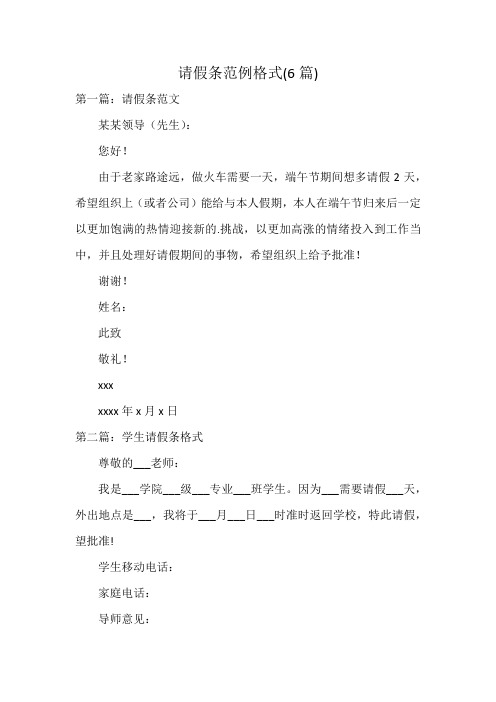 请假条范例格式(6 篇)

第一篇：请假条范文

某某领导（先生)：

您好！

由于老家路途远，做火车需要一天，端午节期间想多请假 2 天，希望组织上（或者公司）能给与本人假期，本人在端午节归来后一定以更加饱满的热情迎接新的.挑战，以更加高涨的情绪投入到工作当中，并且处理好请假期间的事物，希望组织上给予批准！

谢谢！

姓名：

此致

敬礼！

xxx

xxxx 年 x 月 x 日

第二篇：学生请假条格式

尊敬的___老师：

我是___学院___级___专业___班学生。因为___需要请假___天，外出地点是___，我将于___月___日___时准时返回学校，特此请假，望批准!

学生移动电话：

家庭电话：

导师意见：